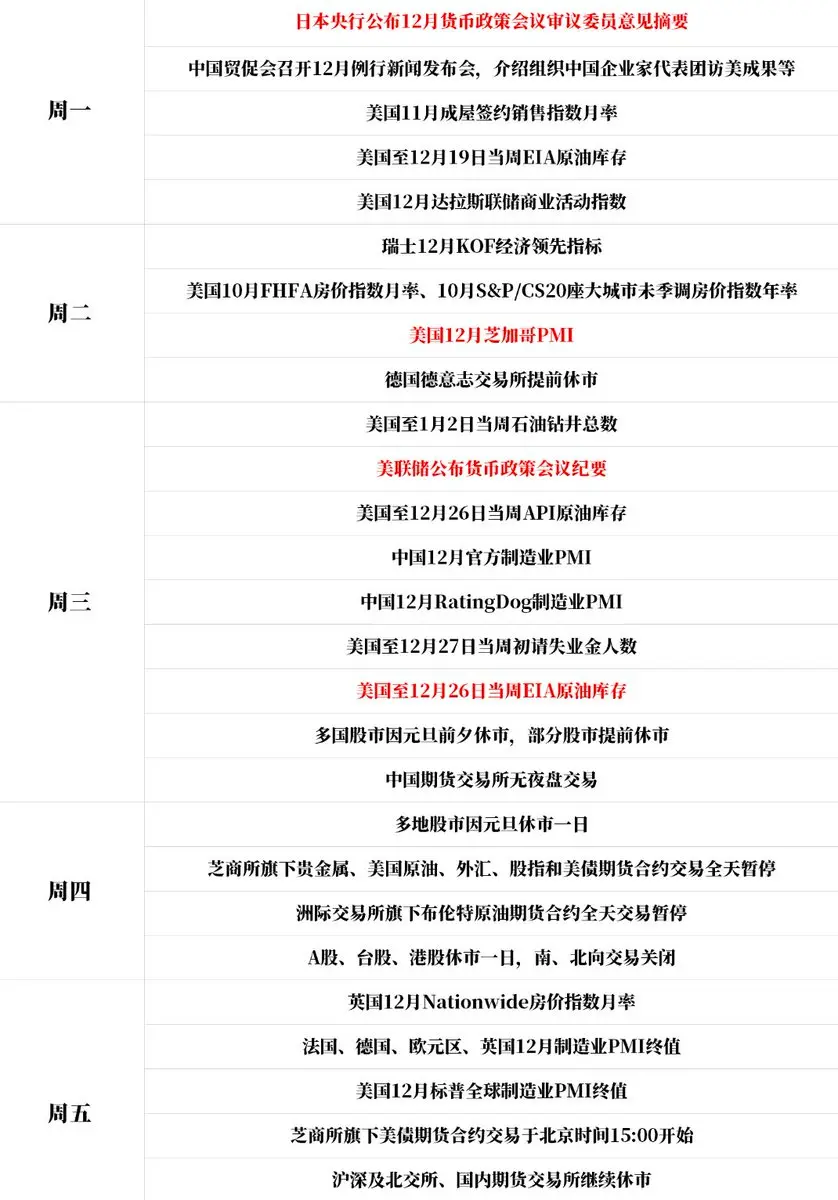 | | |
|---|---|
| 周一 | 日本央行公布12月货币政策会议审议委员意见摘要 |
| | 中国贸促会召开12月例行新闻发布会，介绍组织中国企业家代表团访美成果等 |
| | 美国11月成屋签约销售指数月率 |
| | 美国至12月19日当周EIA原油库存 |
| | 美国12月达拉斯联储商业活动指数 |
| 周二 | 瑞士12月KOF经济领先指标 |
| | 美国10月FHFA房价指数月率、10月S&P/CS20座大城市未季调房价指数年率 |
| | 美国12月芝加哥PMI |
| | 德国德意志交易所提前休市 |
| 周三 | 美国至1月2日当周石油钻井总数 |
| | 美联储公布货币政策会议纪要 |
| | 美国至12月26日当周API原油库存 |
| | 中国12月官方制造业PMI |
| | 中国12月RatingDog制造业PMI |
| | 美国至12月27日当周初请失业金人数 |
| | 美国至12月26日当周EIA原油库存 |
| | 多国股市因元旦前夕休市，部分股市提前休市 |
| | 中国期货交易所无夜盘交易 |
| 周四 | 多地股市因元旦休市一日 |
| | 芝商所旗下贵金属、美国原油、外汇、股指和美债期货合约交易全天暂停 |
| | 洲际交易所旗下布伦特原油期货合约全天交易暂停 |
| | A股、台股、港股休市一日，南、北向交易关闭 |
| 周五 | 英国12月Nationwide房价指数月率 |
| | 法国、德国、欧元区、英国12月制造业PMI终值 |
| | 美国12月标普全球制造业PMI终值 |
| | 芝商所旗下美债期货合约交易于北京时间15:00开始 |
| | 沪深及北交所、国内期货交易所继续休市 |